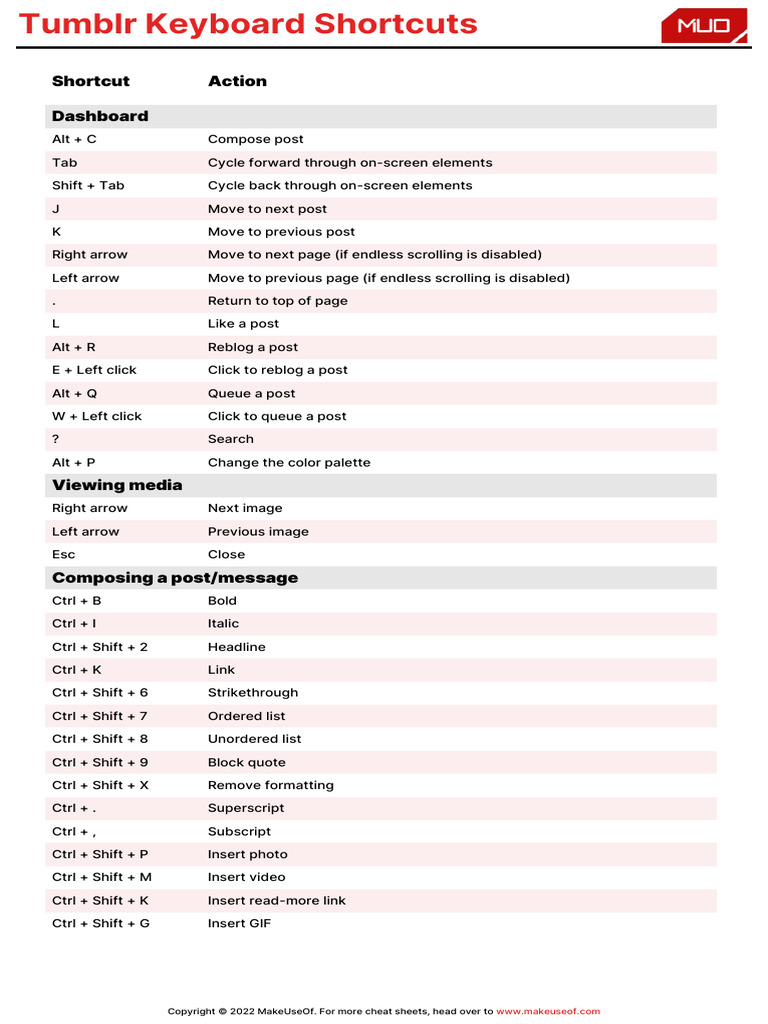 Tumblr Keyboard Shortcuts

MUO

| Shortcut | Action |
|---|---|
| **Dashboard** | |
| Alt + C | Compose post |
| Tab | Cycle forward through on-screen elements |
| Shift + Tab | Cycle back through on-screen elements |
| J | Move to next post |
| K | Move to previous post |
| Right arrow | Move to next page (if endless scrolling is disabled) |
| Left arrow | Move to previous page (if endless scrolling is disabled) |
| . | Return to top of page |
| L | Like a post |
| Alt + R | Reblog a post |
| E + Left click | Click to reblog a post |
| Alt + Q | Queue a post |
| W + Left click | Click to queue a post |
| ? | Search |
| Alt + P | Change the color palette |
| **Viewing media** | |
| Right arrow | Next image |
| Left arrow | Previous image |
| Esc | Close |
| **Composing a post/message** | |
| Ctrl + B | Bold |
| Ctrl + I | Italic |
| Ctrl + Shift + 2 | Headline |
| Ctrl + K | Link |
| Ctrl + Shift + 6 | Strikethrough |
| Ctrl + Shift + 7 | Ordered list |
| Ctrl + Shift + 8 | Unordered list |
| Ctrl + Shift + 9 | Block quote |
| Ctrl + Shift + X | Remove formatting |
| Ctrl + . | Superscript |
| Ctrl + , | Subscript |
| Ctrl + Shift + P | Insert photo |
| Ctrl + Shift + M | Insert video |
| Ctrl + Shift + K | Insert read-more link |
| Ctrl + Shift + G | Insert GIF |

Copyright © 2022 MakeUseOf. For more cheat sheets, head over to www.makeuseof.com